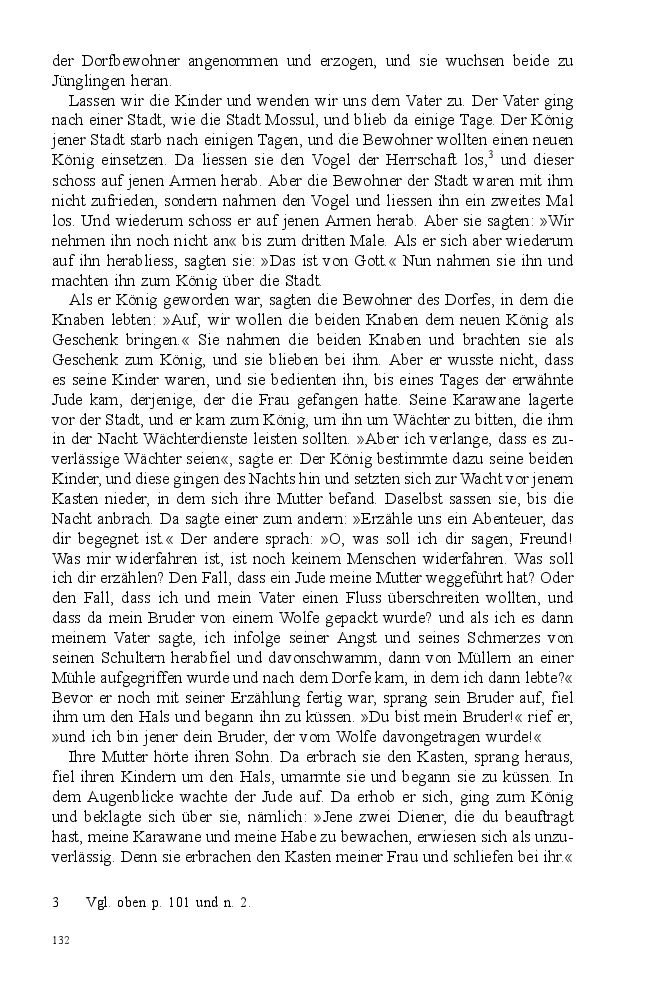 der Dorfbewohner angenommen und erzogen, und sie wuchsen beide zu Jünglingen heran.

Lassen wir die Kinder und wenden wir uns dem Vater zu. Der Vater ging nach einer Stadt, wie die Stadt Mossul, und blieb da einige Tage. Der König jener Stadt starb nach einigen Tagen, und die Bewohner wollten einen neuen König einsetzen. Da liessen sie den Vogel der Herrschaft los,$^3$ und dieser schoss auf jenen Armen herab. Aber die Bewohner der Stadt waren mit ihm nicht zufrieden, sondern nahmen den Vogel und liessen ihn ein zweites Mal los. Und wiederum schoss er auf jenen Armen herab. Aber sie sagten: »Wir nehmen ihn noch nicht an« bis zum dritten Male. Als er sich aber wiederum auf ihn herabliess, sagten sie: »Das ist von Gott.« Nun nahmen sie ihn und machten ihn zum König über die Stadt.

Als er König geworden war, sagten die Bewohner des Dorfes, in dem die Knaben lebten: »Auf, wir wollen die beiden Knaben dem neuen König als Geschenk bringen.« Sie nahmen die beiden Knaben und brachten sie als Geschenk zum König, und sie blieben bei ihm. Aber er wusste nicht, dass es seine Kinder waren, und sie bedienten ihn, bis eines Tages der erwähnte Jude kam, derjenige, der die Frau gefangen hatte. Seine Karawane lagerte vor der Stadt, und er kam zum König, um ihn um Wächter zu bitten, die ihm in der Nacht Wächterdienste leisten sollten. »Aber ich verlange, dass es zuverlässige Wächter seien«, sagte er. Der König bestimmte dazu seine beiden Kinder, und diese gingen des Nachts hin und setzten sich zur Wacht vor jenem Kasten nieder, in dem sich ihre Mutter befand. Daselbst sassen sie, bis die Nacht anbrach. Da sagte einer zum andern: »Erzähle uns ein Abenteuer, das dir begegnet ist.« Der andere sprach: »O, was soll ich dir sagen, Freund! Was mir widerfahren ist, ist noch keinem Menschen widerfahren. Was soll ich dir erzählen? Den Fall, dass ein Jude meine Mutter weggeführt hat? Oder den Fall, dass ich und mein Vater einen Fluss überschreiten wollten, und dass da mein Bruder von einem Wolfe gepackt wurde? und als ich es dann meinem Vater sagte, ich infolge seiner Angst und seines Schmerzes von seinen Schultern herabfiel und davonschwamm, dann von Müllern an einer Mühle aufgegriffen wurde und nach dem Dorfe kam, in dem ich dann lebte?« Bevor er noch mit seiner Erzählung fertig war, sprang sein Bruder auf, fiel ihm um den Hals und begann ihn zu küssen. »Du bist mein Bruder!« rief er, »und ich bin jener dein Bruder, der vom Wolfe davongetragen wurde!«

Ihre Mutter hörte ihren Sohn. Da erbrach sie den Kasten, sprang heraus, fiel ihren Kindern um den Hals, umarmte sie und begann sie zu küssen. In dem Augenblicke wachte der Jude auf. Da erhob er sich, ging zum König und beklagte sich über sie, nämlich: »Jene zwei Diener, die du beauftragt hast, meine Karawane und meine Habe zu bewachen, erwiesen sich als unzuverlässig. Denn sie erbrachen den Kasten meiner Frau und schliefen bei ihr.«

3 Vgl. oben p. 101 und n. 2.

132